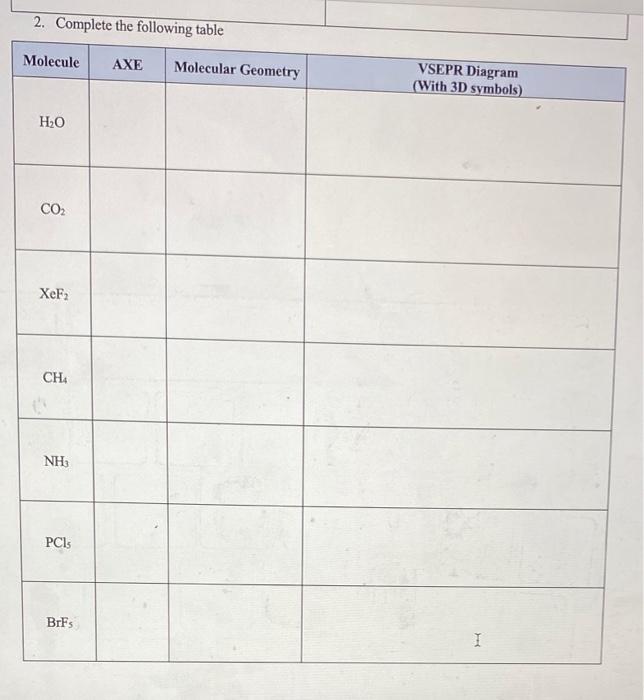 2. Complete the following table

| Molecule | AXE | Molecular Geometry | VSEPR Diagram (With 3D symbols) |
|---|---|---|---|
| $H_2O$ | | | |
| $CO_2$ | | | |
| $XeF_2$ | | | |
| $CH_4$ | | | |
| $NH_3$ | | | |
| $PCl_5$ | | | |
| $BrF_5$ | | | |